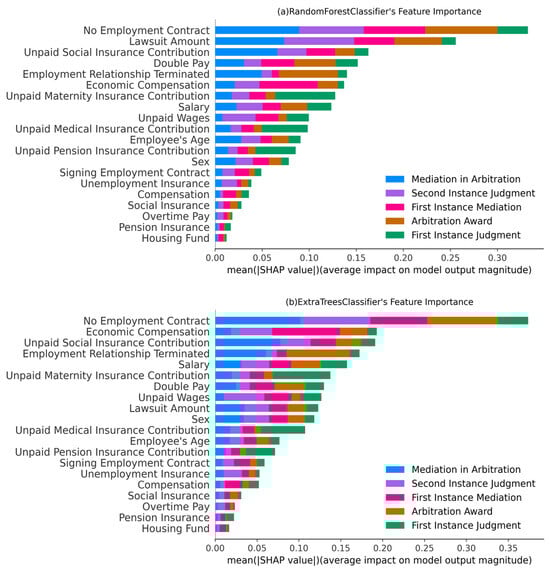 (a)RandomForestClassifier's Feature Importance

No Employment Contract
Lawsuit Amount
Unpaid Social Insurance Contribution
Double Pay
Employment Relationship Terminated
Economic Compensation
Unpaid Maternity Insurance Contribution
Salary
Unpaid Wages
Unpaid Medical Insurance Contribution
Employee's Age
Unpaid Pension Insurance Contribution
Sex
Signing Employment Contract
Unemployment Insurance
Compensation
Social Insurance
Overtime Pay
Pension Insurance
Housing Fund

Mediation in Arbitration
Second Instance Judgment
First Instance Mediation
Arbitration Award
First Instance Judgment

0.00 0.05 0.10 0.15 0.20 0.25 0.30
mean(|SHAP value|)(average impact on model output magnitude)

(b)ExtraTreesClassifier's Feature Importance

No Employment Contract
Economic Compensation
Unpaid Social Insurance Contribution
Employment Relationship Terminated
Salary
Unpaid Maternity Insurance Contribution
Double Pay
Unpaid Wages
Lawsuit Amount
Sex
Unpaid Medical Insurance Contribution
Employee's Age
Unpaid Pension Insurance Contribution
Signing Employment Contract
Unemployment Insurance
Compensation
Social Insurance
Overtime Pay
Pension Insurance
Housing Fund

Mediation in Arbitration
Second Instance Judgment
First Instance Mediation
Arbitration Award
First Instance Judgment

0.00 0.05 0.10 0.15 0.20 0.25 0.30 0.35
mean(|SHAP value|)(average impact on model output magnitude)